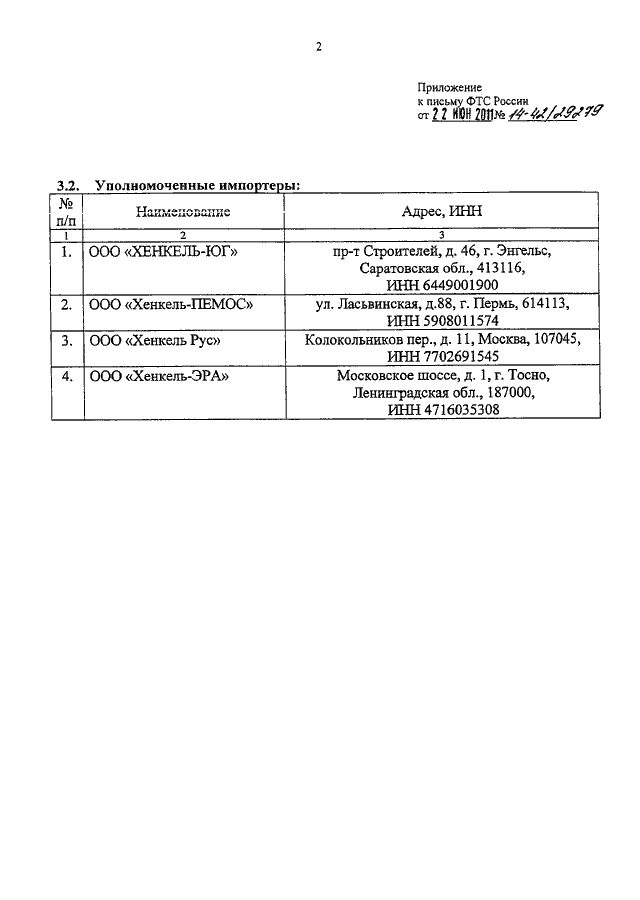 2

Приложение
к письму ФТС России
от 22 ИЮН 2011 № 14-42/29279

3.2. Уполномоченные импортеры:

| № п/п | Наименование | Адрес, ИНН |
|---|---|---|
| 1 | 2 | 3 |
| 1. | ООО «ХЕНКЕЛЬ-ЮГ» | пр-т Строителей, д. 46, г. Энгельс, Саратовская обл., 413116, ИНН 6449001900 |
| 2. | ООО «Хенкель-ПЕМОС» | ул. Ласьвинская, д.88, г. Пермь, 614113, ИНН 5908011574 |
| 3. | ООО «Хенкель Рус» | Колокольников пер., д. 11, Москва, 107045, ИНН 7702691545 |
| 4. | ООО «Хенкель-ЭРА» | Московское шоссе, д. 1, г. Тосно, Ленинградская обл., 187000, ИНН 4716035308 |